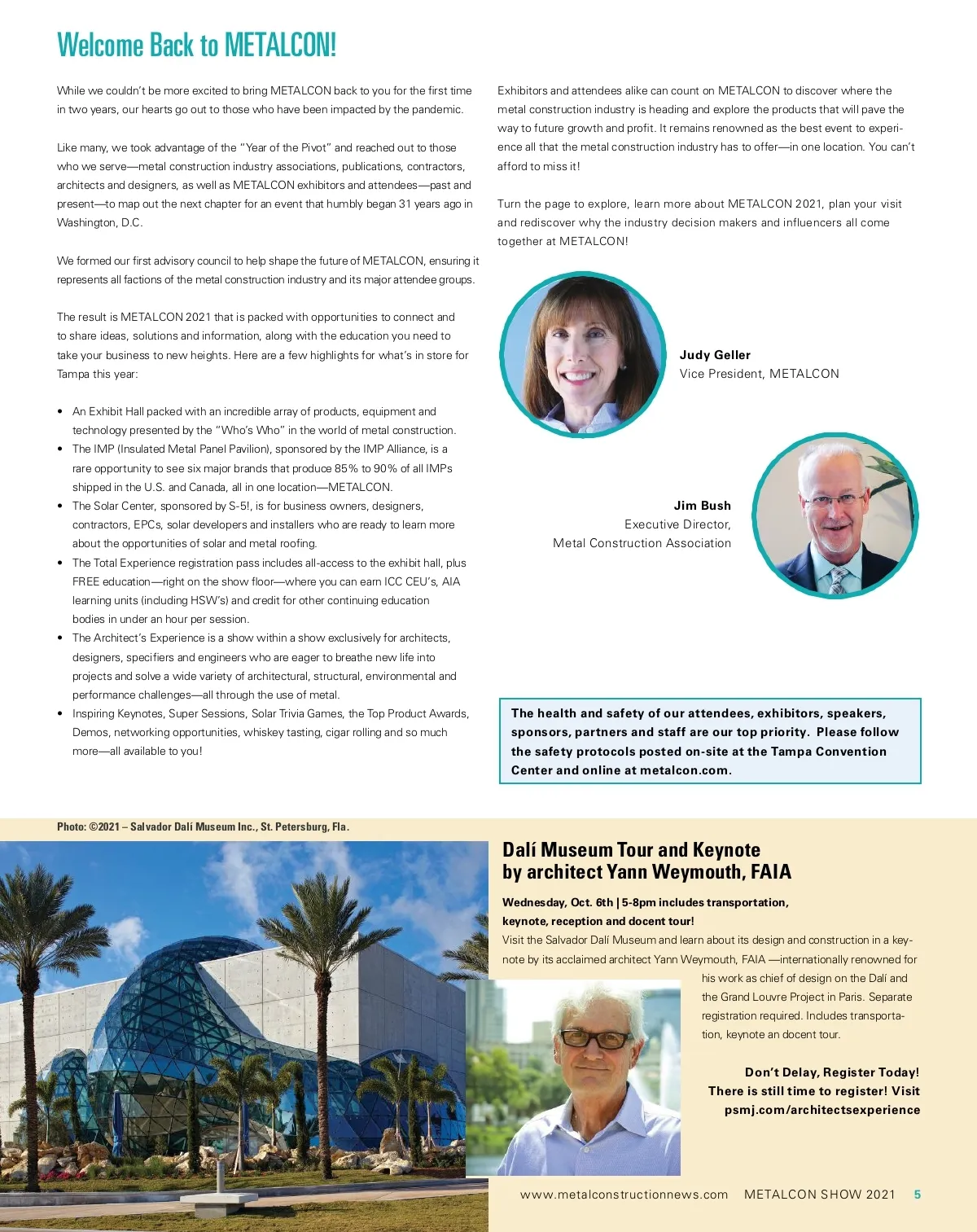 Welcome Back to METALCON!

While we couldn't be more excited to bring METALCON back to you for the first time in two years, our hearts go out to those who have been impacted by the pandemic.

Like many, we took advantage of the "Year of the Pivot" and reached out to those who we serve—metal construction industry associations, publications, contractors, architects and designers, as well as METALCON exhibitors and attendees—past and present—to map out the next chapter for an event that humbly began 31 years ago in Washington, D.C.

We formed our first advisory council to help shape the future of METALCON, ensuring it represents all factions of the metal construction industry and its major attendee groups.

The result is METALCON 2021 that is packed with opportunities to connect and to share ideas, solutions and information, along with the education you need to take your business to new heights. Here are a few highlights for what's in store for Tampa this year:

• An Exhibit Hall packed with an incredible array of products, equipment and technology presented by the "Who's Who" in the world of metal construction.
• The IMP (Insulated Metal Panel Pavilion), sponsored by the IMP Alliance, is a rare opportunity to see six major brands that produce 85% to 90% of all IMPs shipped in the U.S. and Canada, all in one location—METALCON.
• The Solar Center, sponsored by S-5!, is for business owners, designers, contractors, EPCs, solar developers and installers who are ready to learn more about the opportunities of solar and metal roofing.
• The Total Experience registration pass includes all-access to the exhibit hall, plus FREE education—right on the show floor—where you can earn ICC CEU's, AIA learning units (including HSW's) and credit for other continuing education bodies in under an hour per session.
• The Architect's Experience is a show within a show exclusively for architects, designers, specifiers and engineers who are eager to breathe new life into projects and solve a wide variety of architectural, structural, environmental and performance challenges—all through the use of metal.
• Inspiring Keynotes, Super Sessions, Solar Trivia Games, the Top Product Awards, Demos, networking opportunities, whiskey tasting, cigar rolling and so much more—all available to you!

Exhibitors and attendees alike can count on METALCON to discover where the metal construction industry is heading and explore the products that will pave the way to future growth and profit. It remains renowned as the best event to experience all that the metal construction industry has to offer—in one location. You can't afford to miss it!

Turn the page to explore, learn more about METALCON 2021, plan your visit and rediscover why the industry decision makers and influencers all come together at METALCON!

Judy Geller
Vice President, METALCON

Jim Bush
Executive Director,
Metal Construction Association

The health and safety of our attendees, exhibitors, speakers, sponsors, partners and staff are our top priority. Please follow the safety protocols posted on-site at the Tampa Convention Center and online at metalcon.com.

Photo: ©2021 – Salvador Dalí Museum Inc., St. Petersburg, Fla.

Dalí Museum Tour and Keynote by architect Yann Weymouth, FAIA

Wednesday, Oct. 6th | 5-8pm includes transportation, keynote, reception and docent tour!
Visit the Salvador Dalí Museum and learn about its design and construction in a keynote by its acclaimed architect Yann Weymouth, FAIA —internationally renowned for his work as chief of design on the Dalí and the Grand Louvre Project in Paris. Separate registration required. Includes transportation, keynote an docent tour.

Don't Delay, Register Today!
There is still time to register! Visit psmj.com/architectsexperience

www.metalconstructionnews.com METALCON SHOW 2021 5